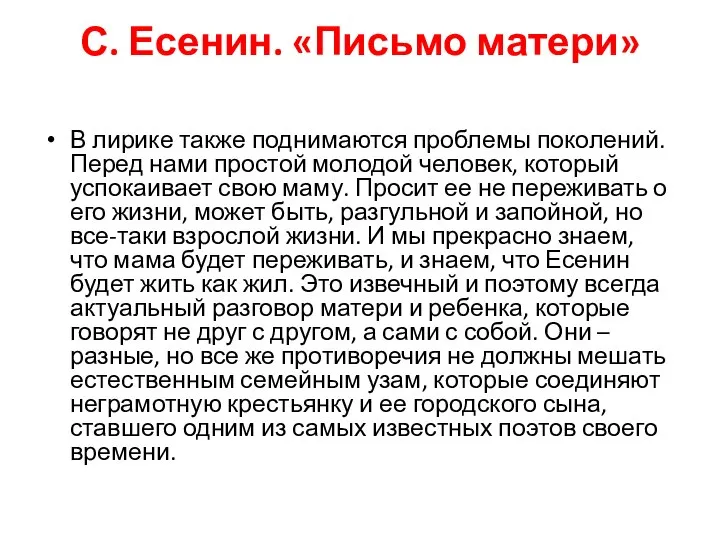 С. Есенин. «Письмо матери»

• В лирике также поднимаются проблемы поколений. Перед нами простой молодой человек, который успокаивает свою маму. Просит ее не переживать о его жизни, может быть, разгульной и запойной, но все-таки взрослой жизни. И мы прекрасно знаем, что мама будет переживать, и знаем, что Есенин будет жить как жил. Это извечный и поэтому всегда актуальный разговор матери и ребенка, которые говорят не друг с другом, а сами с собой. Они – разные, но все же противоречия не должны мешать естественным семейным узам, которые соединяют неграмотную крестьянку и ее городского сына, ставшего одним из самых известных поэтов своего времени.